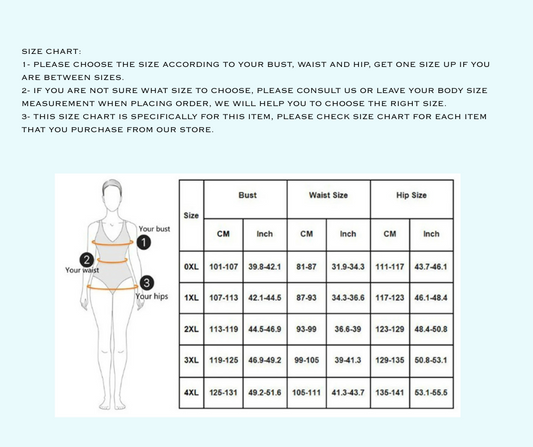 SIZE CHART:
1- PLEASE CHOOSE THE SIZE ACCORDING TO YOUR BUST, WAIST AND HIP, GET ONE SIZE UP IF YOU ARE BETWEEN SIZES.
2- IF YOU ARE NOT SURE WHAT SIZE TO CHOOSE, PLEASE CONSULT US OR LEAVE YOUR BODY SIZE MEASUREMENT WHEN PLACING ORDER, WE WILL HELP YOU TO CHOOSE THE RIGHT SIZE.
3- THIS SIZE CHART IS SPECIFICALLY FOR THIS ITEM, PLEASE CHECK SIZE CHART FOR EACH ITEM THAT YOU PURCHASE FROM OUR STORE.

Your bust 1
2 Your waist
3 Your hips

| Size | Bust | | Waist Size | | Hip Size | |
|---|---|---|---|---|---|---|
| | CM | Inch | CM | Inch | CM | Inch |
| 0XL | 101-107 | 39.8-42.1 | 81-87 | 31.9-34.3 | 111-117 | 43.7-46.1 |
| 1XL | 107-113 | 42.1-44.5 | 87-93 | 34.3-36.6 | 117-123 | 46.1-48.4 |
| 2XL | 113-119 | 44.5-46.9 | 93-99 | 36.6-39 | 123-129 | 48.4-50.8 |
| 3XL | 119-125 | 46.9-49.2 | 99-105 | 39-41.3 | 129-135 | 50.8-53.1 |
| 4XL | 125-131 | 49.2-51.6 | 105-111 | 41.3-43.7 | 135-141 | 53.1-55.5 |